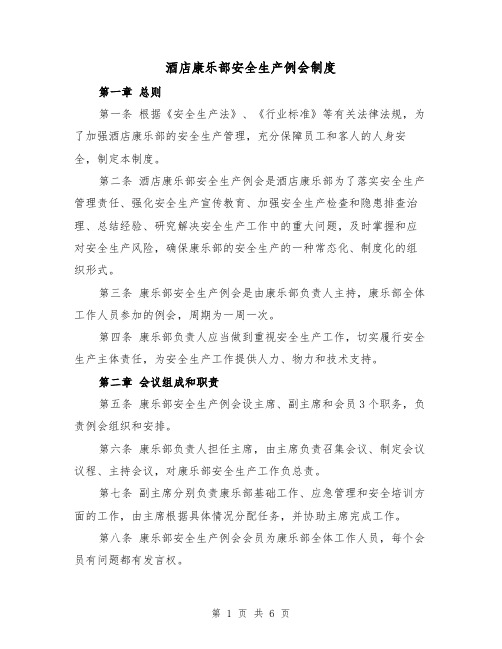 酒店康乐部安全生产例会制度

第一章 总则

第一条 根据《安全生产法》、《行业标准》等有关法律法规，为了加强酒店康乐部的安全生产管理，充分保障员工和客人的人身安全，制定本制度。

第二条 酒店康乐部安全生产例会是酒店康乐部为了落实安全生产管理责任、强化安全生产宣传教育、加强安全生产检查和隐患排查治理、总结经验、研究解决安全生产工作中的重大问题，及时掌握和应对安全生产风险，确保康乐部的安全生产的一种常态化、制度化的组织形式。

第三条 康乐部安全生产例会是由康乐部负责人主持，康乐部全体工作人员参加的例会，周期为一周一次。

第四条 康乐部负责人应当做到重视安全生产工作，切实履行安全生产主体责任，为安全生产工作提供人力、物力和技术支持。

第二章 会议组成和职责

第五条 康乐部安全生产例会设主席、副主席和会员3个职务，负责例会组织和安排。

第六条 康乐部负责人担任主席，由主席负责召集会议、制定会议议程、主持会议，对康乐部安全生产工作负总责。

第七条 副主席分别负责康乐部基础工作、应急管理和安全培训方面的工作，由主席根据具体情况分配任务，并协助主席完成工作。

第八条 康乐部安全生产例会会员为康乐部全体工作人员，每个会员有问题都有发言权。

第 1 页 共 6 页